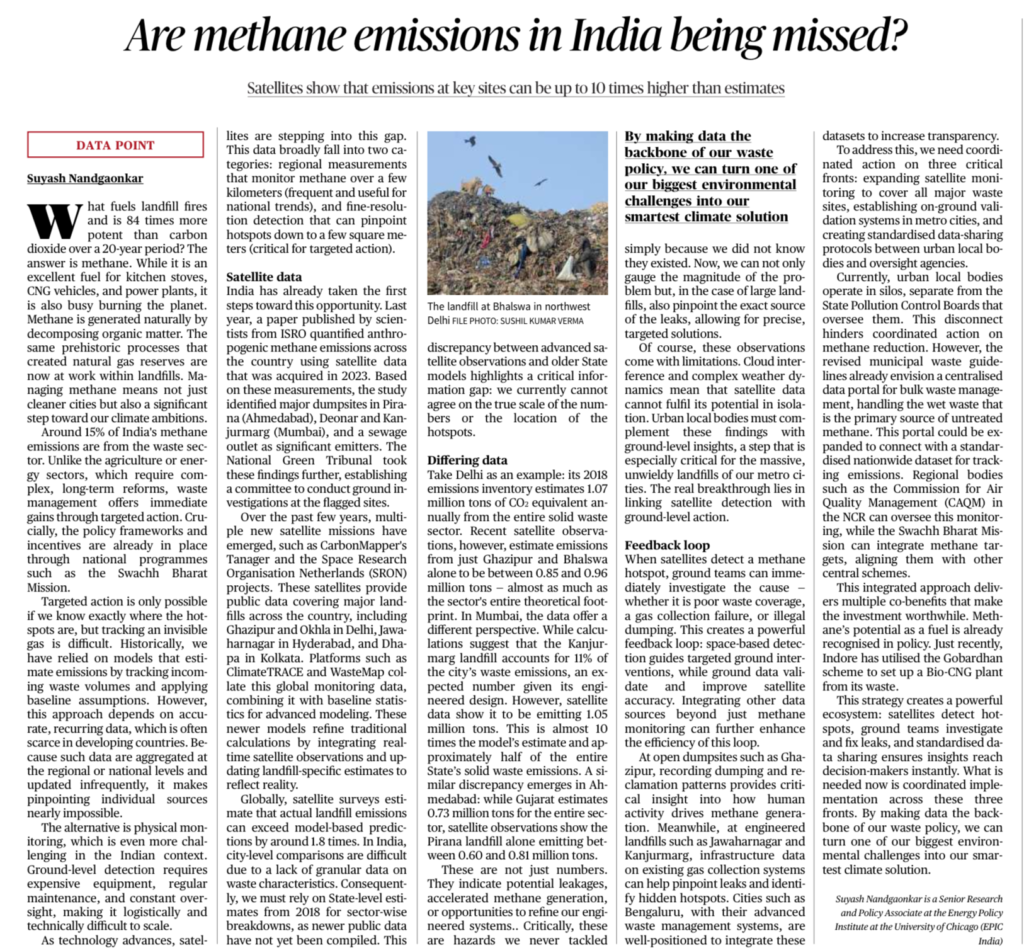 Are methane emissions in India being missed?

Satellites show that emissions at key sites can be up to 10 times higher than estimates

DATA POINT

Suyash Nandgaonkar

What fuels landfill fires and is 84 times more potent than carbon dioxide over a 20-year period? The answer is methane. While it is an excellent fuel for kitchen stoves, CNG vehicles, and power plants, it is also busy burning the planet. Methane is generated naturally by decomposing organic matter. The same prehistoric processes that created natural gas reserves are now at work within landfills. Managing methane means not just cleaner cities but also a significant step toward our climate ambitions.

Around 15% of India's methane emissions are from the waste sector. Unlike the agriculture or energy sectors, which require complex, long-term reforms, waste management offers immediate gains through targeted action. Crucially, the policy frameworks and incentives are already in place through national programmes such as the Swachh Bharat Mission.

Targeted action is only possible if we know exactly where the hotspots are, but tracking an invisible gas is difficult. Historically, we have relied on models that estimate emissions by tracking incoming waste volumes and applying baseline assumptions. However, this approach depends on accurate, recurring data, which is often scarce in developing countries. Because such data are aggregated at the regional or national levels and updated infrequently, it makes pinpointing individual sources nearly impossible.

The alternative is physical monitoring, which is even more challenging in the Indian context. Ground-level detection requires expensive equipment, regular maintenance, and constant oversight, making it logistically and technically difficult to scale.

As technology advances, satellites are stepping into this gap. This data broadly fall into two categories: regional measurements that monitor methane over a few kilometers (frequent and useful for national trends), and fine-resolution detection that can pinpoint hotspots down to a few square meters (critical for targeted action).

Satellite data
India has already taken the first steps toward this opportunity. Last year, a paper published by scientists from ISRO quantified anthropogenic methane emissions across the country using satellite data that was acquired in 2023. Based on these measurements, the study identified major dumpsites in Pirana (Ahmedabad), Deonar and Kanjurmarg (Mumbai), and a sewage outlet as significant emitters. The National Green Tribunal took these findings further, establishing a committee to conduct ground investigations at the flagged sites.

Over the past few years, multiple new satellite missions have emerged, such as CarbonMapper's Tanager and the Space Research Organisation Netherlands (SRON) projects. These satellites provide public data covering major landfills across the country, including Ghazipur and Okhla in Delhi, Jawaharnagar in Hyderabad, and Dhapa in Kolkata. Platforms such as ClimateTRACE and WasteMap collate this global monitoring data, combining it with baseline statistics for advanced modeling. These newer models refine traditional calculations by integrating real-time satellite observations and updating landfill-specific estimates to reflect reality.

Globally, satellite surveys estimate that actual landfill emissions can exceed model-based predictions by around 1.8 times. In India, city-level comparisons are difficult due to a lack of granular data on waste characteristics. Consequently, we must rely on State-level estimates from 2018 for sector-wise breakdowns, as newer public data have not yet been compiled. This discrepancy between advanced satellite observations and older State models highlights a critical information gap: we currently cannot agree on the true scale of the numbers or the location of the hotspots.

The landfill at Bhalswa in northwest Delhi FILE PHOTO: SUSHIL KUMAR VERMA

Differing data
Take Delhi as an example: its 2018 emissions inventory estimates 1.07 million tons of $CO_2$ equivalent annually from the entire solid waste sector. Recent satellite observations, however, estimate emissions from just Ghazipur and Bhalswa alone to be between 0.85 and 0.96 million tons – almost as much as the sector's entire theoretical footprint. In Mumbai, the data offer a different perspective. While calculations suggest that the Kanjurmarg landfill accounts for 11% of the city's waste emissions, an expected number given its engineered design. However, satellite data show it to be emitting 1.05 million tons. This is almost 10 times the model's estimate and approximately half of the entire State's solid waste emissions. A similar discrepancy emerges in Ahmedabad: while Gujarat estimates 0.73 million tons for the entire sector, satellite observations show the Pirana landfill alone emitting between 0.60 and 0.81 million tons.

These are not just numbers. They indicate potential leakages, accelerated methane generation, or opportunities to refine our engineered systems.. Critically, these are hazards we never tackled simply because we did not know they existed. Now, we can not only gauge the magnitude of the problem but, in the case of large landfills, also pinpoint the exact source of the leaks, allowing for precise, targeted solutions.

By making data the backbone of our waste policy, we can turn one of our biggest environmental challenges into our smartest climate solution

Of course, these observations come with limitations. Cloud interference and complex weather dynamics mean that satellite data cannot fulfil its potential in isolation. Urban local bodies must complement these findings with ground-level insights, a step that is especially critical for the massive, unwieldy landfills of our metro cities. The real breakthrough lies in linking satellite detection with ground-level action.

Feedback loop
When satellites detect a methane hotspot, ground teams can immediately investigate the cause – whether it is poor waste coverage, a gas collection failure, or illegal dumping. This creates a powerful feedback loop: space-based detection guides targeted ground interventions, while ground data validate and improve satellite accuracy. Integrating other data sources beyond just methane monitoring can further enhance the efficiency of this loop.

At open dumpsites such as Ghazipur, recording dumping and reclamation patterns provides critical insight into how human activity drives methane generation. Meanwhile, at engineered landfills such as Jawaharnagar and Kanjurmarg, infrastructure data on existing gas collection systems can help pinpoint leaks and identify hidden hotspots. Cities such as Bengaluru, with their advanced waste management systems, are well-positioned to integrate these datasets to increase transparency.

To address this, we need coordinated action on three critical fronts: expanding satellite monitoring to cover all major waste sites, establishing on-ground validation systems in metro cities, and creating standardised data-sharing protocols between urban local bodies and oversight agencies.

Currently, urban local bodies operate in silos, separate from the State Pollution Control Boards that oversee them. This disconnect hinders coordinated action on methane reduction. However, the revised municipal waste guidelines already envision a centralised data portal for bulk waste management, handling the wet waste that is the primary source of untreated methane. This portal could be expanded to connect with a standardised nationwide dataset for tracking emissions. Regional bodies such as the Commission for Air Quality Management (CAQM) in the NCR can oversee this monitoring, while the Swachh Bharat Mission can integrate methane targets, aligning them with other central schemes.

This integrated approach delivers multiple co-benefits that make the investment worthwhile. Methane's potential as a fuel is already recognised in policy. Just recently, Indore has utilised the Gobardhan scheme to set up a Bio-CNG plant from its waste.

This strategy creates a powerful ecosystem: satellites detect hotspots, ground teams investigate and fix leaks, and standardised data sharing ensures insights reach decision-makers instantly. What is needed now is coordinated implementation across these three fronts. By making data the backbone of our waste policy, we can turn one of our biggest environmental challenges into our smartest climate solution.

Suyash Nandgaonkar is a Senior Research and Policy Associate at the Energy Policy Institute at the University of Chicago (EPIC India)